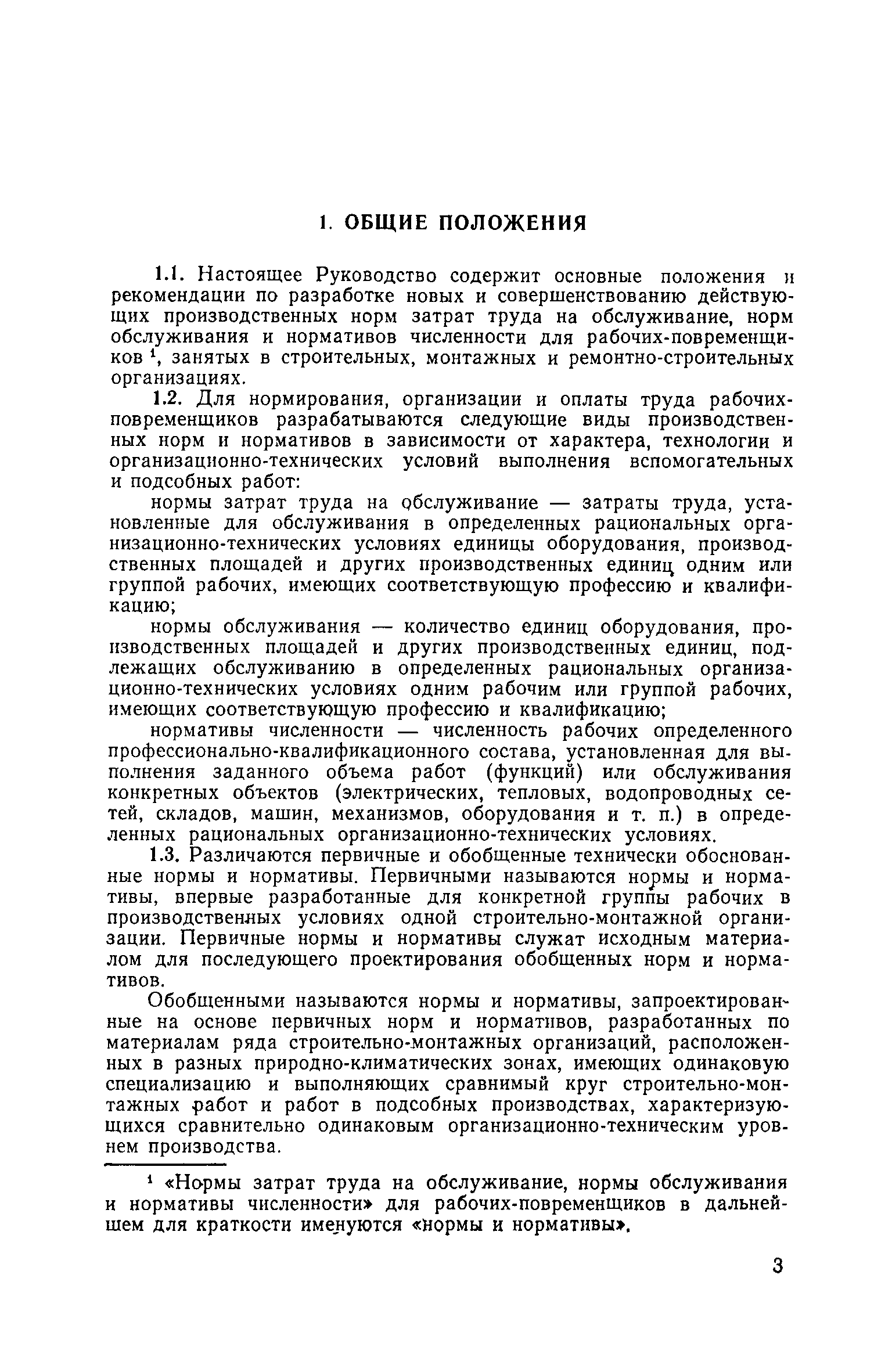 1. ОБЩИЕ ПОЛОЖЕНИЯ

1.1. Настоящее Руководство содержит основные положения и рекомендации по разработке новых и совершенствованию действующих производственных норм затрат труда на обслуживание, норм обслуживания и нормативов численности для рабочих-повременщиков $^1$, занятых в строительных, монтажных и ремонтно-строительных организациях.

1.2. Для нормирования, организации и оплаты труда рабочих-повременщиков разрабатываются следующие виды производственных норм и нормативов в зависимости от характера, технологии и организационно-технических условий выполнения вспомогательных и подсобных работ:

нормы затрат труда на обслуживание — затраты труда, установленные для обслуживания в определенных рациональных организационно-технических условиях единицы оборудования, производственных площадей и других производственных единиц одним или группой рабочих, имеющих соответствующую профессию и квалификацию;

нормы обслуживания — количество единиц оборудования, производственных площадей и других производственных единиц, подлежащих обслуживанию в определенных рациональных организационно-технических условиях одним рабочим или группой рабочих, имеющих соответствующую профессию и квалификацию;

нормативы численности — численность рабочих определенного профессионально-квалификационного состава, установленная для выполнения заданного объема работ (функций) или обслуживания конкретных объектов (электрических, тепловых, водопроводных сетей, складов, машин, механизмов, оборудования и т. п.) в определенных рациональных организационно-технических условиях.

1.3. Различаются первичные и обобщенные технически обоснованные нормы и нормативы. Первичными называются нормы и нормативы, впервые разработанные для конкретной группы рабочих в производственных условиях одной строительно-монтажной организации. Первичные нормы и нормативы служат исходным материалом для последующего проектирования обобщенных норм и нормативов.

Обобщенными называются нормы и нормативы, запроектированные на основе первичных норм и нормативов, разработанных по материалам ряда строительно-монтажных организаций, расположенных в разных природно-климатических зонах, имеющих одинаковую специализацию и выполняющих сравнимый круг строительно-монтажных работ и работ в подсобных производствах, характеризующихся сравнительно одинаковым организационно-техническим уровнем производства.

$^1$ «Нормы затрат труда на обслуживание, нормы обслуживания и нормативы численности» для рабочих-повременщиков в дальнейшем для краткости именуются «нормы и нормативы».

3